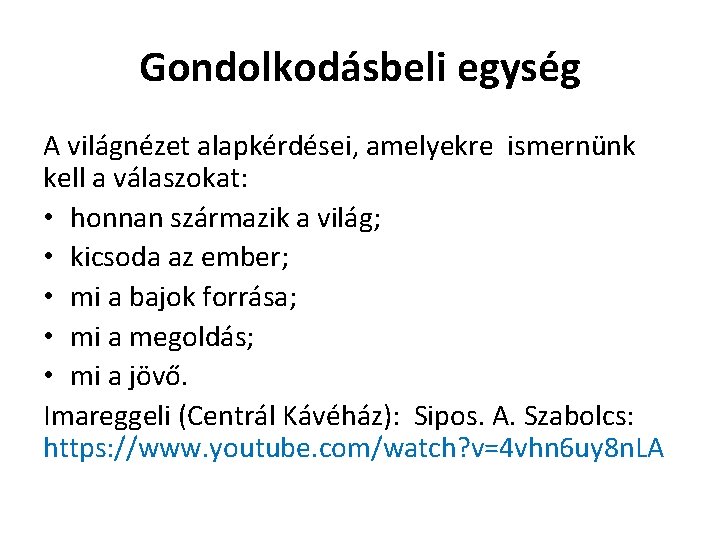 Gondolkodásbeli egység

A világnézet alapkérdései, amelyekre ismernünk kell a válaszokat:
• honnan származik a világ;
• kicsoda az ember;
• mi a bajok forrása;
• mi a megoldás;
• mi a jövő.
Imareggeli (Centrál Kávéház): Sipos. A. Szabolcs: https://www.youtube.com/watch?v=4vhn6uy8nLA